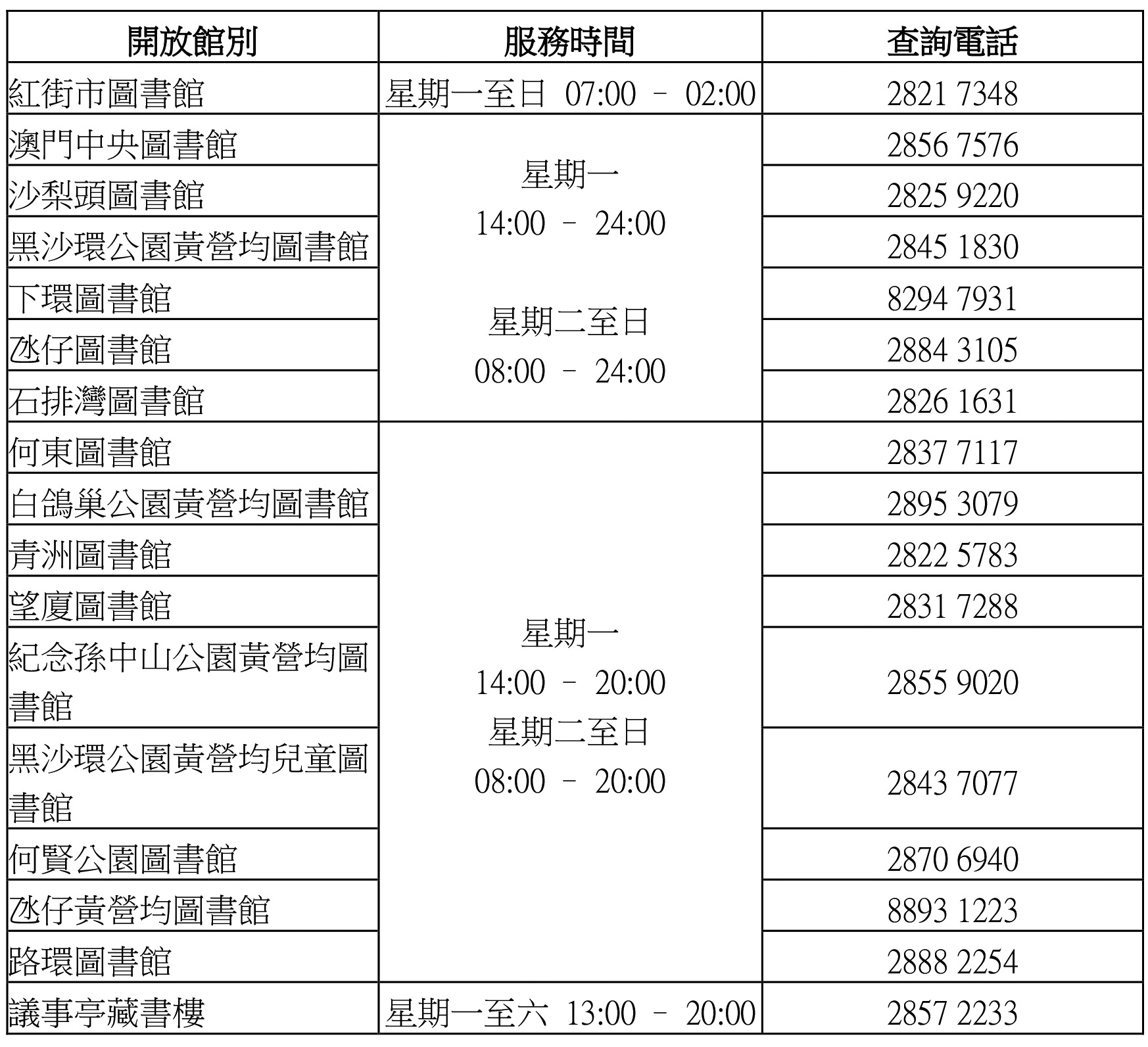 | 開放館別 | 服務時間 | 查詢電話 |
|---|---|---|
| 紅街市圖書館 | 星期一至日 07:00 – 02:00 | 2821 7348 |
| 澳門中央圖書館 | 星期一 14:00 – 24:00 星期二至日 08:00 – 24:00 | 2856 7576 |
| 沙梨頭圖書館 | | 2825 9220 |
| 黑沙環公園黃營均圖書館 | | 2845 1830 |
| 下環圖書館 | | 8294 7931 |
| 氹仔圖書館 | | 2884 3105 |
| 石排灣圖書館 | | 2826 1631 |
| 何東圖書館 | 星期一 14:00 – 20:00 星期二至日 08:00 – 20:00 | 2837 7117 |
| 白鴿巢公園黃營均圖書館 | | 2895 3079 |
| 青洲圖書館 | | 2822 5783 |
| 望廈圖書館 | | 2831 7288 |
| 紀念孫中山公園黃營均圖書館 | | 2855 9020 |
| 黑沙環公園黃營均兒童圖書館 | | 2843 7077 |
| 何賢公園圖書館 | | 2870 6940 |
| 氹仔黃營均圖書館 | | 8893 1223 |
| 路環圖書館 | | 2888 2254 |
| 議事亭藏書樓 | 星期一至六 13:00 – 20:00 | 2857 2233 |